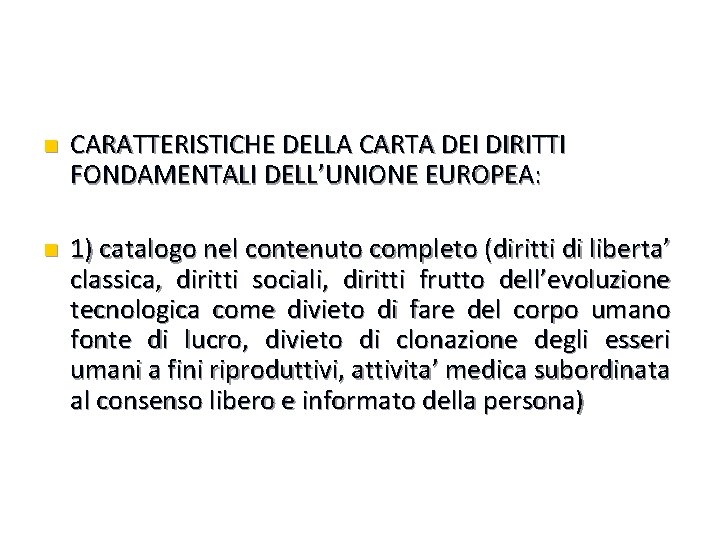 CARATTERISTICHE DELLA CARTA DEI DIRITTI FONDAMENTALI DELL’UNIONE EUROPEA:

1) catalogo nel contenuto completo (diritti di liberta’ classica, diritti sociali, diritti frutto dell’evoluzione tecnologica come divieto di fare del corpo umano fonte di lucro, divieto di clonazione degli esseri umani a fini riproduttivi, attivita’ medica subordinata al consenso libero e informato della persona)